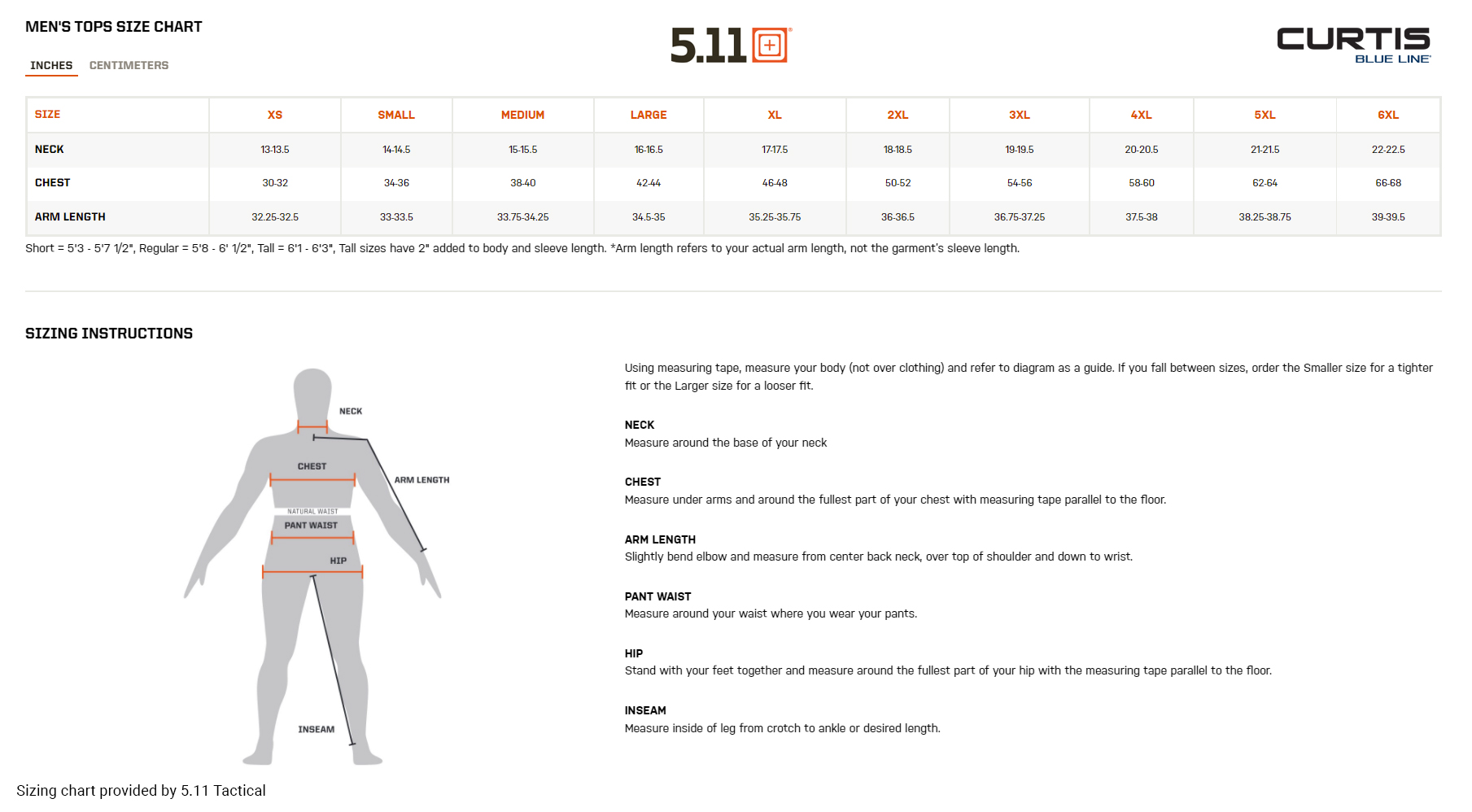 MEN'S TOPS SIZE CHART

INCHES CENTIMETERS

5.11

CURTIS
BLUE LINE

| SIZE | XS | SMALL | MEDIUM | LARGE | XL | 2XL | 3XL | 4XL | 5XL | 6XL |
|---|---|---|---|---|---|---|---|---|---|---|
| NECK | 13-13.5 | 14-14.5 | 15-15.5 | 16-16.5 | 17-17.5 | 18-18.5 | 19-19.5 | 20-20.5 | 21-21.5 | 22-22.5 |
| CHEST | 30-32 | 34-36 | 38-40 | 42-44 | 46-48 | 50-52 | 54-56 | 58-60 | 62-64 | 66-68 |
| ARM LENGTH | 32.25-32.5 | 33-33.5 | 33.75-34.25 | 34.5-35 | 35.25-35.75 | 36-36.5 | 36.75-37.25 | 37.5-38 | 38.25-38.75 | 39-39.5 |

Short = 5'3 - 5'7 1/2", Regular = 5'8 - 6' 1/2", Tall = 6'1 - 6'3", Tall sizes have 2" added to body and sleeve length. *Arm length refers to your actual arm length, not the garment's sleeve length.

SIZING INSTRUCTIONS

NECK
CHEST
ARM LENGTH
NATURAL WAIST
PANT WAIST
HIP
INSEAM

Using measuring tape, measure your body (not over clothing) and refer to diagram as a guide. If you fall between sizes, order the Smaller size for a tighter fit or the Larger size for a looser fit.

NECK
Measure around the base of your neck

CHEST
Measure under arms and around the fullest part of your chest with measuring tape parallel to the floor.

ARM LENGTH
Slightly bend elbow and measure from center back neck, over top of shoulder and down to wrist.

PANT WAIST
Measure around your waist where you wear your pants.

HIP
Stand with your feet together and measure around the fullest part of your hip with the measuring tape parallel to the floor.

INSEAM
Measure inside of leg from crotch to ankle or desired length.

Sizing chart provided by 5.11 Tactical